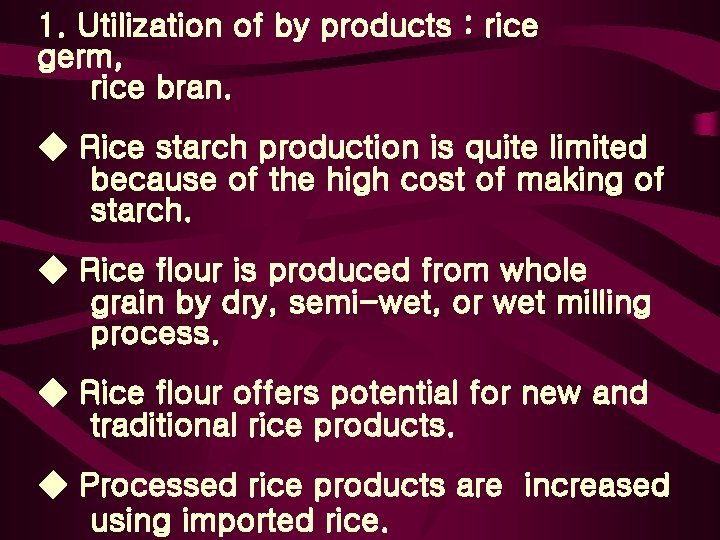 1. Utilization of by products : rice germ, rice bran.

◆ Rice starch production is quite limited because of the high cost of making of starch.

◆ Rice flour is produced from whole grain by dry, semi-wet, or wet milling process.

◆ Rice flour offers potential for new and traditional rice products.

◆ Processed rice products are increased using imported rice.